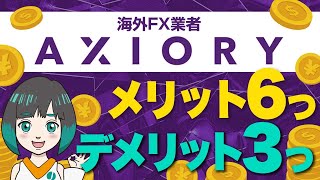 海外FX業者
AXIORY
メリット6つ
デメリット3つ